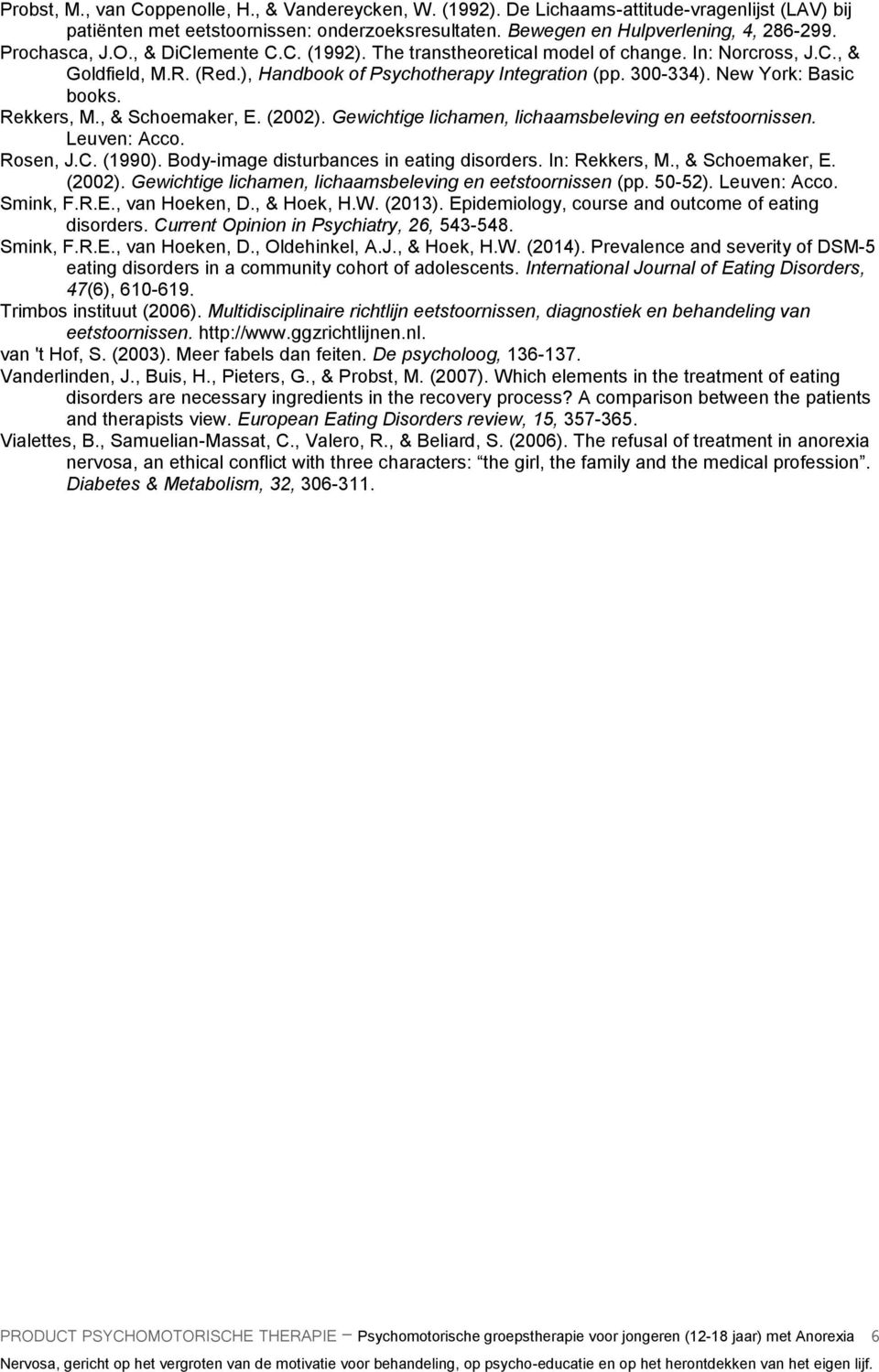 Probst, M., van Coppenolle, H., & Vandereycken, W. (1992). De Lichaams-attitude-vragenlijst (LAV) bij patiënten met eetstoornissen: onderzoeksresultaten. Bewegen en Hulpverlening, 4, 286-299.
Prochasca, J.O., & DiClemente C.C. (1992). The transtheoretical model of change. In: Norcross, J.C., & Goldfield, M.R. (Red.), Handbook of Psychotherapy Integration (pp. 300-334). New York: Basic books.
Rekkers, M., & Schoemaker, E. (2002). Gewichtige lichamen, lichaamsbeleving en eetstoornissen. Leuven: Acco.
Rosen, J.C. (1990). Body-image disturbances in eating disorders. In: Rekkers, M., & Schoemaker, E. (2002). Gewichtige lichamen, lichaamsbeleving en eetstoornissen (pp. 50-52). Leuven: Acco.
Smink, F.R.E., van Hoeken, D., & Hoek, H.W. (2013). Epidemiology, course and outcome of eating disorders. Current Opinion in Psychiatry, 26, 543-548.
Smink, F.R.E., van Hoeken, D., Oldehinkel, A.J., & Hoek, H.W. (2014). Prevalence and severity of DSM-5 eating disorders in a community cohort of adolescents. International Journal of Eating Disorders, 47(6), 610-619.
Trimbos instituut (2006). Multidisciplinaire richtlijn eetstoornissen, diagnostiek en behandeling van eetstoornissen. http://www.ggzrichtlijnen.nl.
van 't Hof, S. (2003). Meer fabels dan feiten. De psycholoog, 136-137.
Vanderlinden, J., Buis, H., Pieters, G., & Probst, M. (2007). Which elements in the treatment of eating disorders are necessary ingredients in the recovery process? A comparison between the patients and therapists view. European Eating Disorders review, 15, 357-365.
Vialettes, B., Samuelian-Massat, C., Valero, R., & Beliard, S. (2006). The refusal of treatment in anorexia nervosa, an ethical conflict with three characters: "the girl, the family and the medical profession". Diabetes & Metabolism, 32, 306-311.

PRODUCT PSYCHOMOTORISCHE THERAPIE – Psychomotorische groepstherapie voor jongeren (12-18 jaar) met Anorexia Nervosa, gericht op het vergroten van de motivatie voor behandeling, op psycho-educatie en op het herontdekken van het eigen lijf. 6